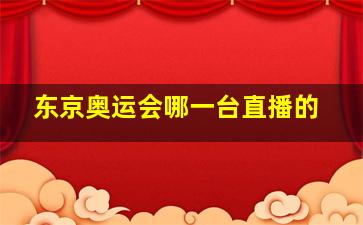 东京奥运会哪一台直播的